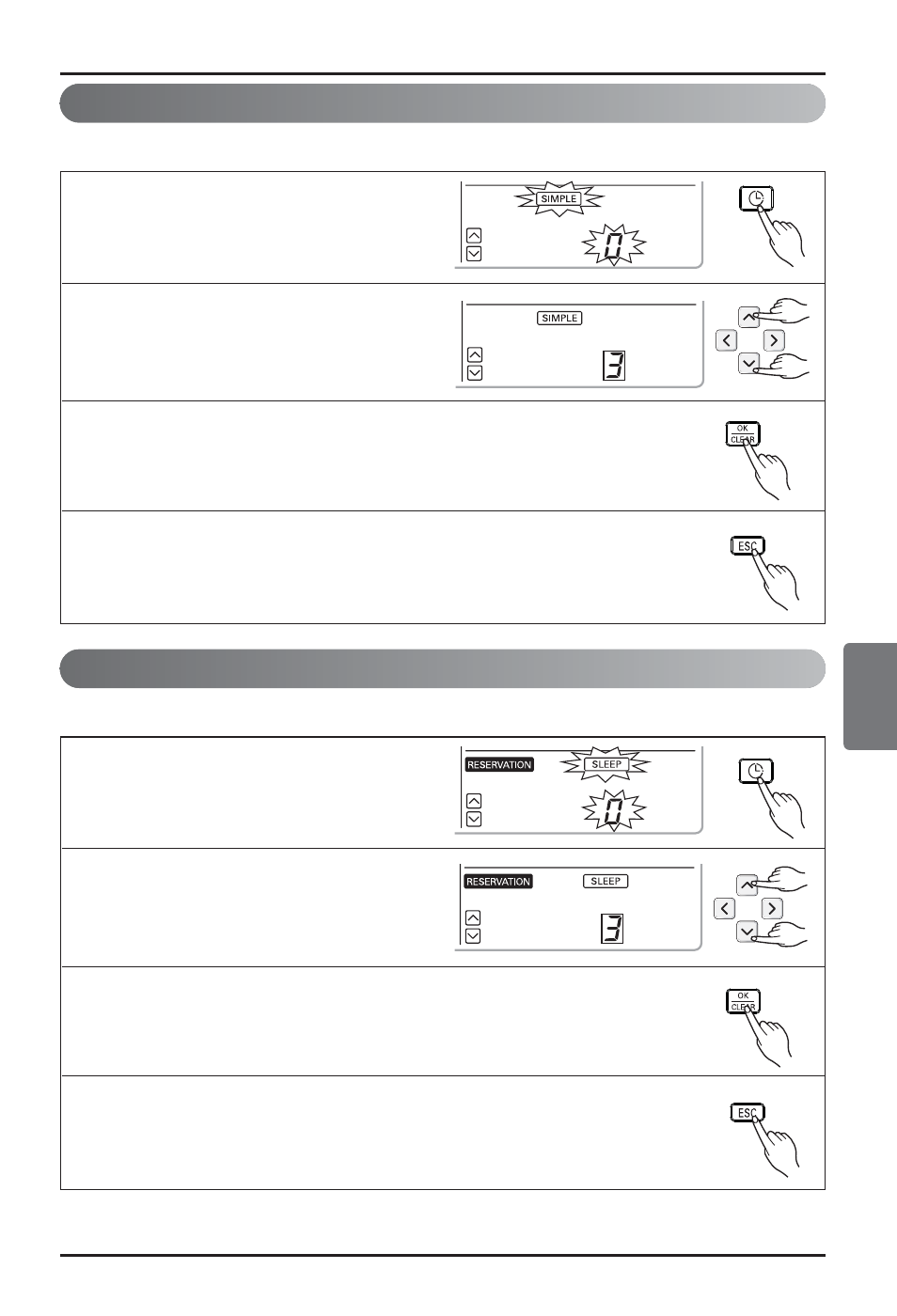 SIMPLE

0

SIMPLE

3

OK
CLEAR

ESC

RESERVATION

SLEEP

0

RESERVATION

SLEEP

3

OK
CLEAR

ESC